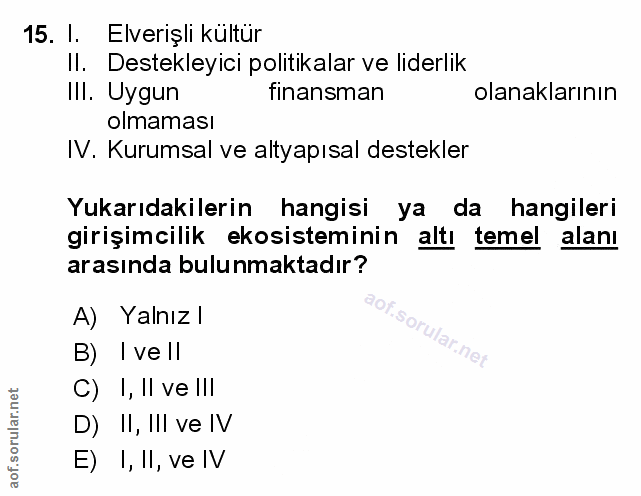 15. I. Elverişli kültür
II. Destekleyici politikalar ve liderlik
III. Uygun finansman olanaklarının olmaması
IV. Kurumsal ve altyapısal destekler

Yukarıdakilerin hangisi ya da hangileri girişimcilik ekosisteminin altı temel alanı arasında bulunmaktadır?

aof.sorular.net

A) Yalnız I
B) I ve II
C) I, II ve III
D) II, III ve IV
E) I, II, ve IV

aof.sorular.net